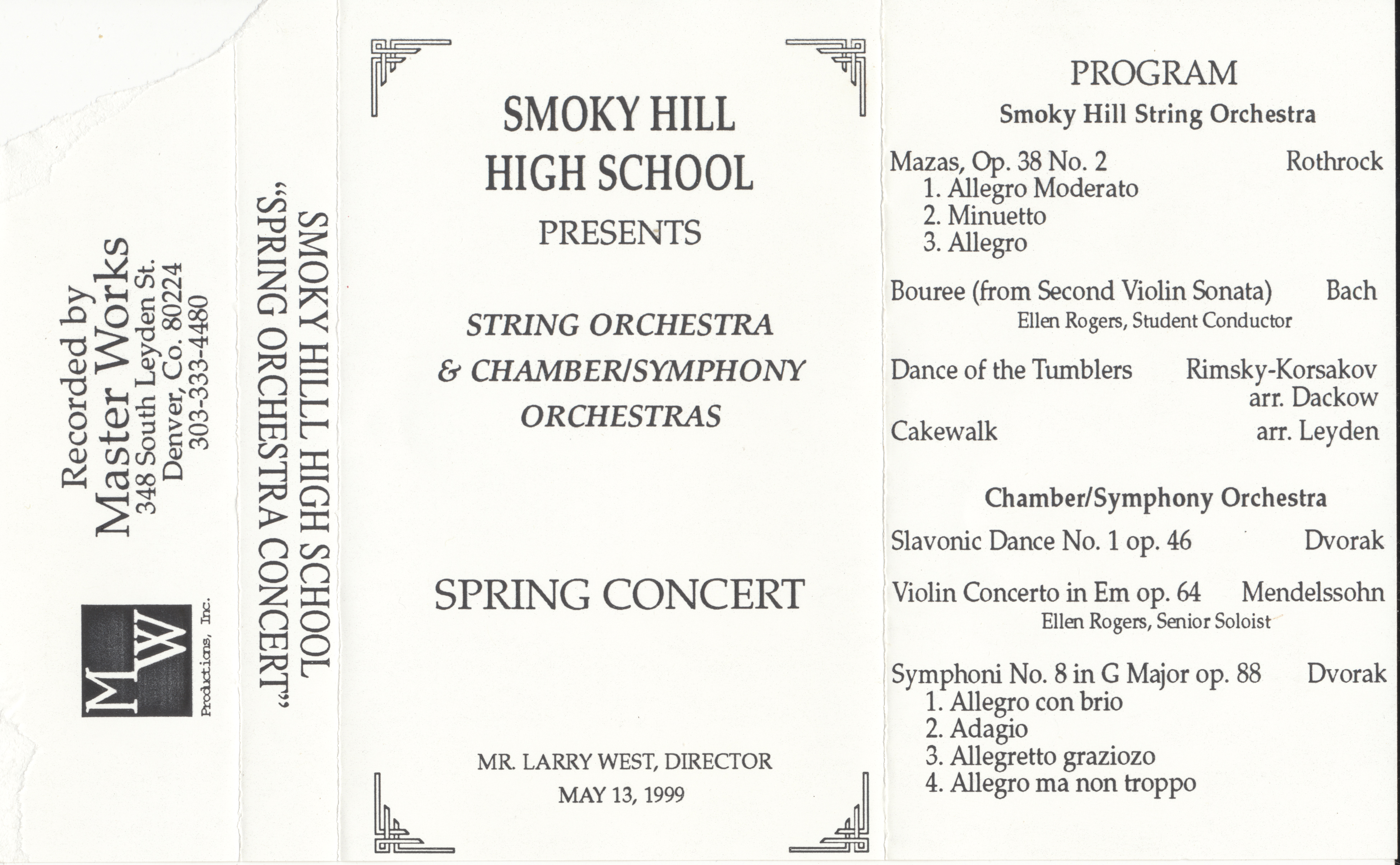 Recorded by
Master Works
348 South Leyden St.
Denver, Co. 80224
303-333-4480

MW
Productions, Inc.

SMOKY HILL HIGH SCHOOL
"SPRING ORCHESTRA CONCERT"

SMOKY HILL
HIGH SCHOOL
PRESENTS

STRING ORCHESTRA
& CHAMBER/SYMPHONY
ORCHESTRAS

SPRING CONCERT

MR. LARRY WEST, DIRECTOR
MAY 13, 1999

PROGRAM
Smoky Hill String Orchestra

Mazas, Op. 38 No. 2 Rothrock
1. Allegro Moderato
2. Minuetto
3. Allegro

Bouree (from Second Violin Sonata) Bach
Ellen Rogers, Student Conductor

Dance of the Tumblers Rimsky-Korsakov
arr. Dackow

Cakewalk arr. Leyden

Chamber/Symphony Orchestra

Slavonic Dance No. 1 op. 46 Dvorak

Violin Concerto in Em op. 64 Mendelssohn
Ellen Rogers, Senior Soloist

Symphoni No. 8 in G Major op. 88 Dvorak
1. Allegro con brio
2. Adagio
3. Allegretto graziozo
4. Allegro ma non troppo